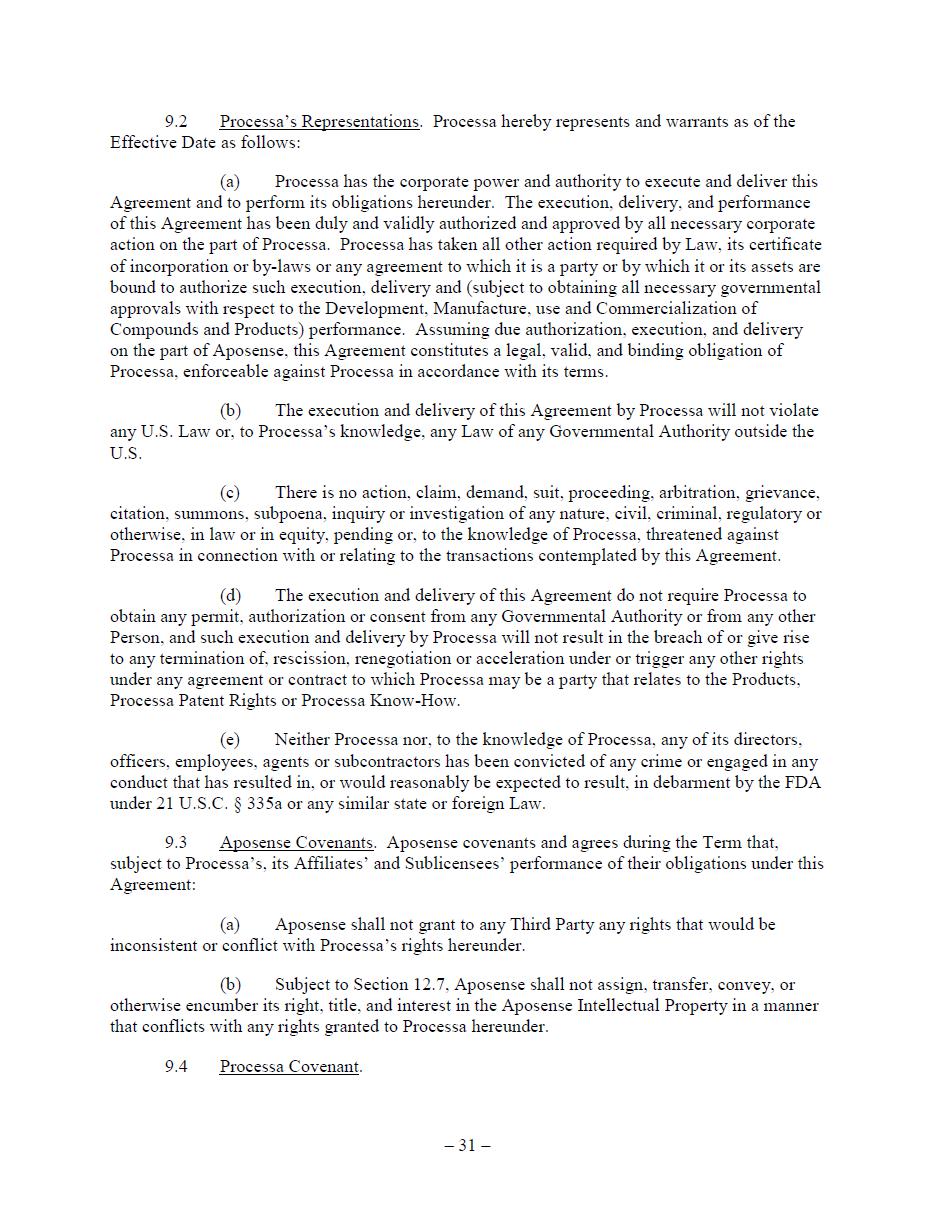 9.2 Processa's Representations. Processa hereby represents and warrants as of the Effective Date as follows:

(a) Processa has the corporate power and authority to execute and deliver this Agreement and to perform its obligations hereunder. The execution, delivery, and performance of this Agreement has been duly and validly authorized and approved by all necessary corporate action on the part of Processa. Processa has taken all other action required by Law, its certificate of incorporation or by-laws or any agreement to which it is a party or by which it or its assets are bound to authorize such execution, delivery and (subject to obtaining all necessary governmental approvals with respect to the Development, Manufacture, use and Commercialization of Compounds and Products) performance. Assuming due authorization, execution, and delivery on the part of Aposense, this Agreement constitutes a legal, valid, and binding obligation of Processa, enforceable against Processa in accordance with its terms.

(b) The execution and delivery of this Agreement by Processa will not violate any U.S. Law or, to Processa's knowledge, any Law of any Governmental Authority outside the U.S.

(c) There is no action, claim, demand, suit, proceeding, arbitration, grievance, citation, summons, subpoena, inquiry or investigation of any nature, civil, criminal, regulatory or otherwise, in law or in equity, pending or, to the knowledge of Processa, threatened against Processa in connection with or relating to the transactions contemplated by this Agreement.

(d) The execution and delivery of this Agreement do not require Processa to obtain any permit, authorization or consent from any Governmental Authority or from any other Person, and such execution and delivery by Processa will not result in the breach of or give rise to any termination of, rescission, renegotiation or acceleration under or trigger any other rights under any agreement or contract to which Processa may be a party that relates to the Products, Processa Patent Rights or Processa Know-How.

(e) Neither Processa nor, to the knowledge of Processa, any of its directors, officers, employees, agents or subcontractors has been convicted of any crime or engaged in any conduct that has resulted in, or would reasonably be expected to result, in debarment by the FDA under 21 U.S.C. § 335a or any similar state or foreign Law.

9.3 Aposense Covenants. Aposense covenants and agrees during the Term that, subject to Processa's, its Affiliates' and Sublicensees' performance of their obligations under this Agreement:

(a) Aposense shall not grant to any Third Party any rights that would be inconsistent or conflict with Processa's rights hereunder.

(b) Subject to Section 12.7, Aposense shall not assign, transfer, convey, or otherwise encumber its right, title, and interest in the Aposense Intellectual Property in a manner that conflicts with any rights granted to Processa hereunder.

9.4 Processa Covenant.

– 31 –